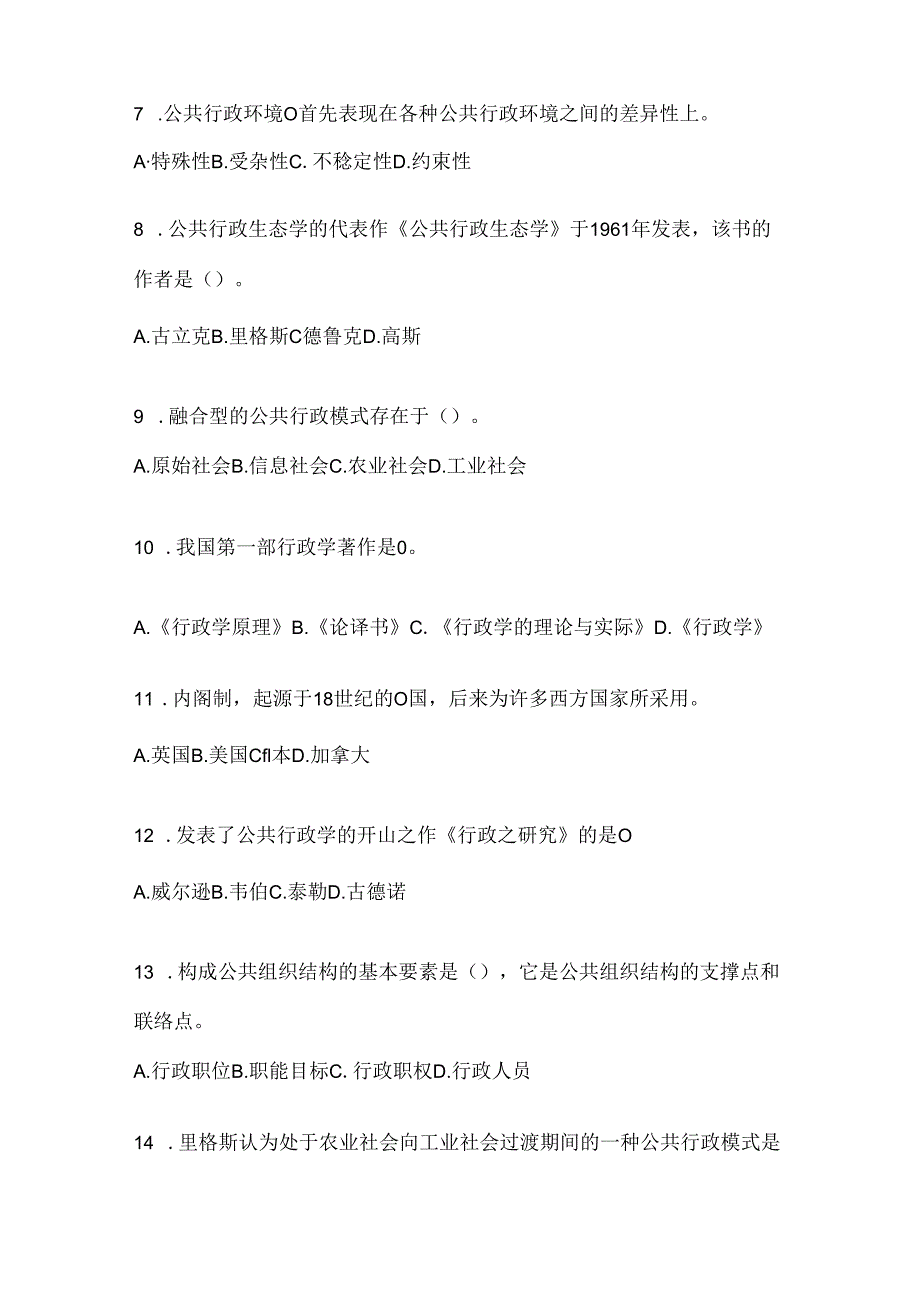 7 .公共行政环境O首先表现在各种公共行政环境之间的差异性上。

A·特殊性B.受杂性C. 不稳定性D.约束性

8 .公共行政生态学的代表作《公共行政生态学》于1961年发表，该书的作者是（）。

A.古立克B.里格斯C德鲁克D.高斯

9 .融合型的公共行政模式存在于（）。

A.原始社会B.信息社会C.农业社会D.工业社会

10 .我国第一部行政学著作是0。

A.《行政学原理》B.《论译书》C. 《行政学的理论与实际》D.《行政学》

11 .内阁制，起源于18世纪的O国，后来为许多西方国家所采用。

A.英国B.美国Cfl本D.加拿大

12 .发表了公共行政学的开山之作《行政之研究》的是O

A.威尔逊B.韦伯C.泰勒D.古德诺

13 .构成公共组织结构的基本要素是（），它是公共组织结构的支撑点和联络点。

A.行政职位B.职能目标C. 行政职权D.行政人员

14 .里格斯认为处于农业社会向工业社会过渡期间的一种公共行政模式是